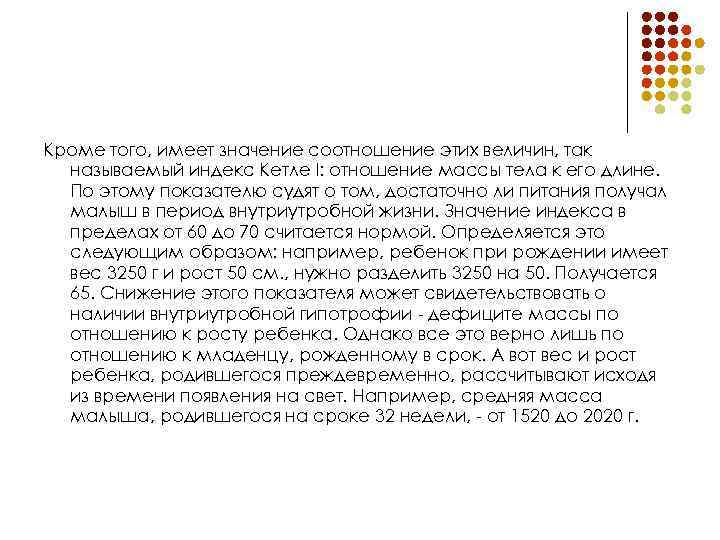 Кроме того, имеет значение соотношение этих величин, так называемый индекс Кетле I: отношение массы тела к его длине. По этому показателю судят о том, достаточно ли питания получал малыш в период внутриутробной жизни. Значение индекса в пределах от 60 до 70 считается нормой. Определяется это следующим образом: например, ребенок при рождении имеет вес 3250 г и рост 50 см., нужно разделить 3250 на 50. Получается 65. Снижение этого показателя может свидетельствовать о наличии внутриутробной гипотрофии - дефиците массы по отношению к росту ребенка. Однако все это верно лишь по отношению к младенцу, рожденному в срок. А вот вес и рост ребенка, родившегося преждевременно, рассчитывают исходя из времени появления на свет. Например, средняя масса малыша, родившегося на сроке 32 недели, - от 1520 до 2020 г.